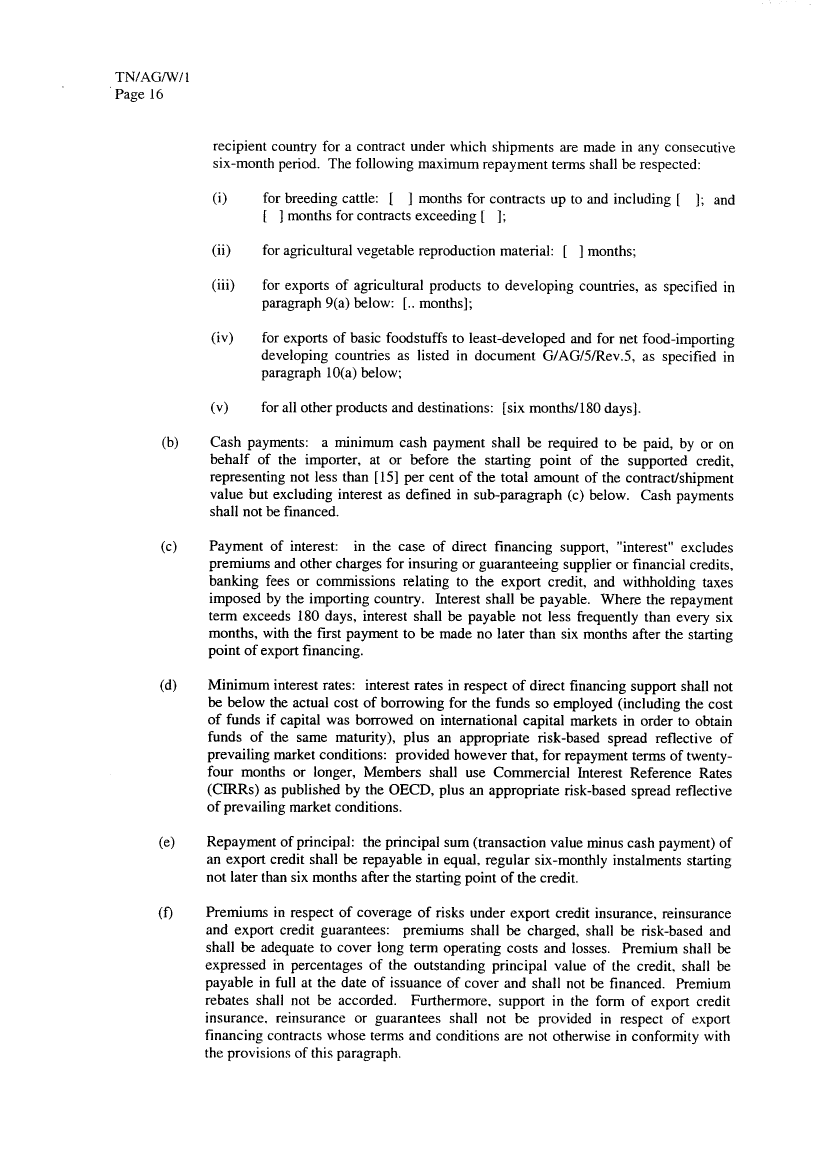 TN/AG/W/1
Page 16

recipient country for a contract under which shipments are made in any consecutive six-month period. The following maximum repayment terms shall be respected:

(i) for breeding cattle: [ ] months for contracts up to and including [ ]; and [ ] months for contracts exceeding [ ];

(ii) for agricultural vegetable reproduction material: [ ] months;

(iii) for exports of agricultural products to developing countries, as specified in paragraph 9(a) below: [.. months];

(iv) for exports of basic foodstuffs to least-developed and for net food-importing developing countries as listed in document G/AG/5/Rev.5, as specified in paragraph 10(a) below;

(v) for all other products and destinations: [six months/180 days].

(b) Cash payments: a minimum cash payment shall be required to be paid, by or on behalf of the importer, at or before the starting point of the supported credit, representing not less than [15] per cent of the total amount of the contract/shipment value but excluding interest as defined in sub-paragraph (c) below. Cash payments shall not be financed.

(c) Payment of interest: in the case of direct financing support, "interest" excludes premiums and other charges for insuring or guaranteeing supplier or financial credits, banking fees or commissions relating to the export credit, and withholding taxes imposed by the importing country. Interest shall be payable. Where the repayment term exceeds 180 days, interest shall be payable not less frequently than every six months, with the first payment to be made no later than six months after the starting point of export financing.

(d) Minimum interest rates: interest rates in respect of direct financing support shall not be below the actual cost of borrowing for the funds so employed (including the cost of funds if capital was borrowed on international capital markets in order to obtain funds of the same maturity), plus an appropriate risk-based spread reflective of prevailing market conditions: provided however that, for repayment terms of twenty-four months or longer, Members shall use Commercial Interest Reference Rates (CIRRs) as published by the OECD, plus an appropriate risk-based spread reflective of prevailing market conditions.

(e) Repayment of principal: the principal sum (transaction value minus cash payment) of an export credit shall be repayable in equal, regular six-monthly instalments starting not later than six months after the starting point of the credit.

(f) Premiums in respect of coverage of risks under export credit insurance, reinsurance and export credit guarantees: premiums shall be charged, shall be risk-based and shall be adequate to cover long term operating costs and losses. Premium shall be expressed in percentages of the outstanding principal value of the credit, shall be payable in full at the date of issuance of cover and shall not be financed. Premium rebates shall not be accorded. Furthermore, support in the form of export credit insurance, reinsurance or guarantees shall not be provided in respect of export financing contracts whose terms and conditions are not otherwise in conformity with the provisions of this paragraph.